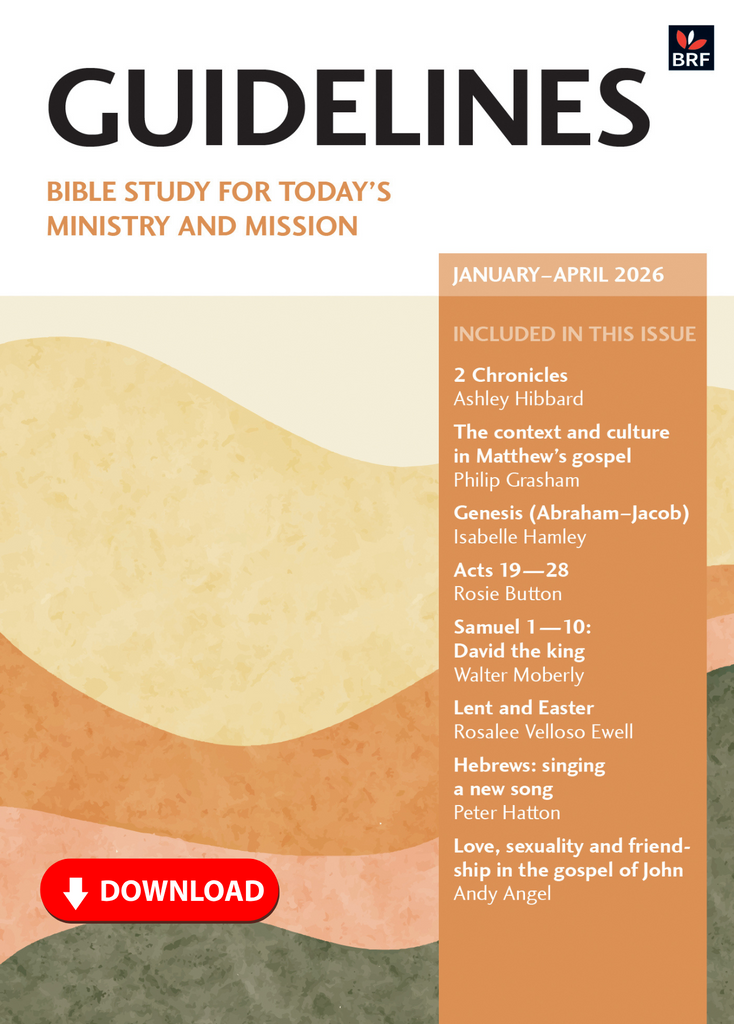 BRF

GUIDELINES

BIBLE STUDY FOR TODAY'S MINISTRY AND MISSION

JANUARY–APRIL 2026

INCLUDED IN THIS ISSUE

2 Chronicles
Ashley Hibbard

The context and culture in Matthew's gospel
Philip Grasham

Genesis (Abraham–Jacob)
Isabelle Hamley

Acts 19—28
Rosie Button

Samuel 1—10: David the king
Walter Moberly

Lent and Easter
Rosalee Velloso Ewell

Hebrews: singing a new song
Peter Hatton

Love, sexuality and friendship in the gospel of John
Andy Angel

DOWNLOAD